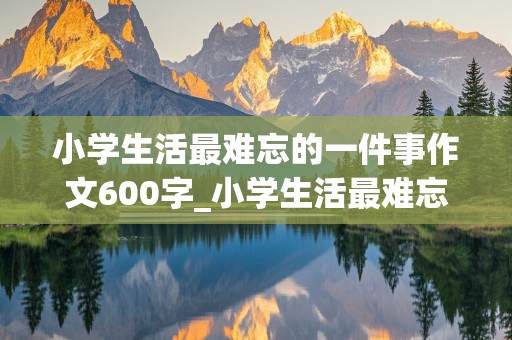 小学生活最难忘的一件事作文600字_小学生活最难忘